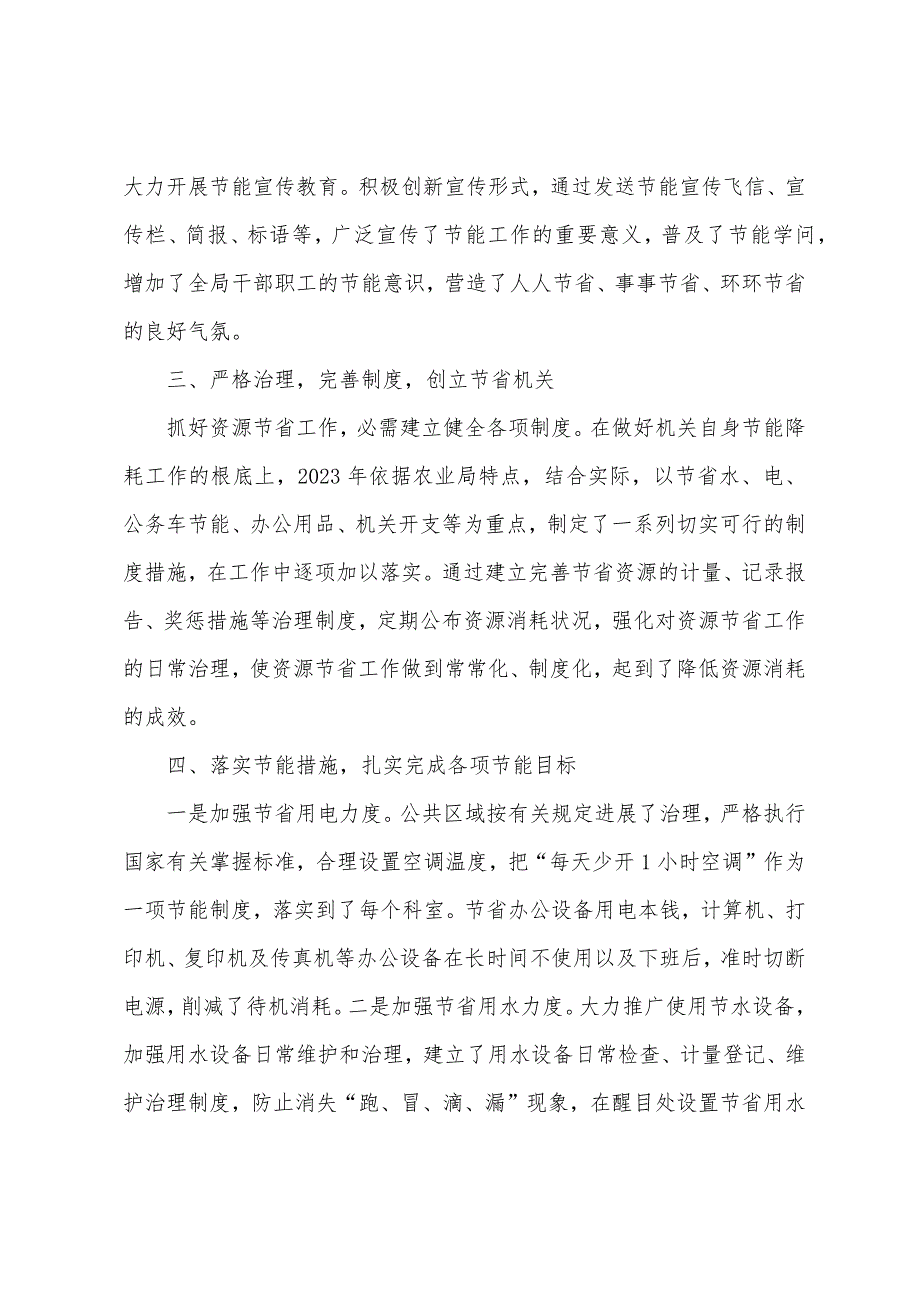 大力开展节能宣传教育。积极创新宣传形式，通过发送节能宣传飞信、宣传栏、简报、标语等，广泛宣传了节能工作的重要意义，普及了节能学问，增加了全局干部职工的节能意识，营造了人人节省、事事节省、环环节省的良好气氛。

三、严格治理，完善制度，创立节省机关

抓好资源节省工作，必需建立健全各项制度。在做好机关自身节能降耗工作的根底上，2023年依据农业局特点，结合实际，以节省水、电、公务车节能、办公用品、机关开支等为重点，制定了一系列切实可行的制度措施，在工作中逐项加以落实。通过建立完善节省资源的计量、记录报告、奖惩措施等治理制度，定期公布资源消耗状况，强化对资源节省工作的日常治理，使资源节省工作做到常常化、制度化，起到了降低资源消耗的成效。

四、落实节能措施，扎实完成各项节能目标

一是加强节省用电力度。公共区域按有关规定进展了治理，严格执行国家有关掌握标准，合理设置空调温度，把“每天少开1小时空调”作为一项节能制度，落实到了每个科室。节省办公设备用电本钱，计算机、打印机、复印机及传真机等办公设备在长时间不使用以及下班后，准时切断电源，削减了待机消耗。二是加强节省用水力度。大力推广使用节水设备，加强用水设备日常维护和治理，建立了用水设备日常检查、计量登记、维护治理制度，防止消失“跑、冒、滴、漏”现象，在醒目处设置节省用水